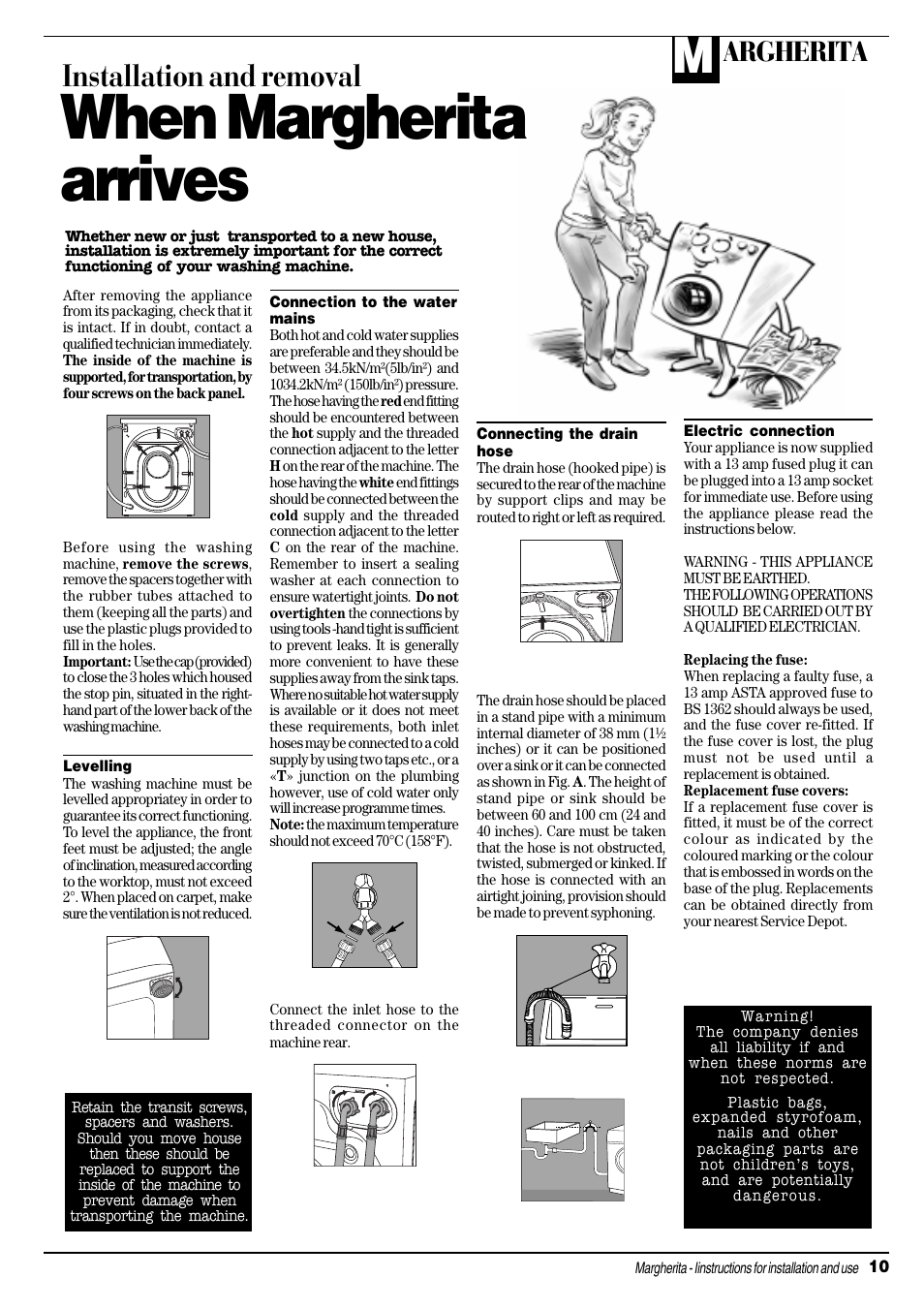 MARGHERITA

Installation and removal
When Margherita arrives

Whether new or just transported to a new house, installation is extremely important for the correct functioning of your washing machine.

After removing the appliance from its packaging, check that it is intact. If in doubt, contact a qualified technician immediately. The inside of the machine is supported, for transportation, by four screws on the back panel.

Before using the washing machine, remove the screws, remove the spacers together with the rubber tubes attached to them (keeping all the parts) and use the plastic plugs provided to fill in the holes.
Important: Use the cap (provided) to close the 3 holes which housed the stop pin, situated in the right-hand part of the lower back of the washing machine.

Levelling
The washing machine must be levelled appropriatey in order to guarantee its correct functioning. To level the appliance, the front feet must be adjusted; the angle of inclination, measured according to the worktop, must not exceed 2°. When placed on carpet, make sure the ventilation is not reduced.

Retain the transit screws, spacers and washers. Should you move house then these should be replaced to support the inside of the machine to prevent damage when transporting the machine.

Connection to the water mains
Both hot and cold water supplies are preferable and they should be between 34.5kN/m$^2$(5lb/in$^2$) and 1034.2kN/m$^2$ (150lb/in$^2$) pressure. The hose having the red end fitting should be encountered between the hot supply and the threaded connection adjacent to the letter H on the rear of the machine. The hose having the white end fittings should be connected between the cold supply and the threaded connection adjacent to the letter C on the rear of the machine. Remember to insert a sealing washer at each connection to ensure watertight joints. Do not overtighten the connections by using tools -hand tight is sufficient to prevent leaks. It is generally more convenient to have these supplies away from the sink taps. Where no suitable hot water supply is available or it does not meet these requirements, both inlet hoses may be connected to a cold supply by using two taps etc., or a «T» junction on the plumbing however, use of cold water only will increase programme times.
Note: the maximum temperature should not exceed 70°C (158°F).

Connect the inlet hose to the threaded connector on the machine rear.

Connecting the drain hose
The drain hose (hooked pipe) is secured to the rear of the machine by support clips and may be routed to right or left as required.

The drain hose should be placed in a stand pipe with a minimum internal diameter of 38 mm (1½ inches) or it can be positioned over a sink or it can be connected as shown in Fig. A. The height of stand pipe or sink should be between 60 and 100 cm (24 and 40 inches). Care must be taken that the hose is not obstructed, twisted, submerged or kinked. If the hose is connected with an airtight joining, provision should be made to prevent syphoning.

Electric connection
Your appliance is now supplied with a 13 amp fused plug it can be plugged into a 13 amp socket for immediate use. Before using the appliance please read the instructions below.

WARNING - THIS APPLIANCE MUST BE EARTHED.
THE FOLLOWING OPERATIONS SHOULD BE CARRIED OUT BY A QUALIFIED ELECTRICIAN.

Replacing the fuse:
When replacing a faulty fuse, a 13 amp ASTA approved fuse to BS 1362 should always be used, and the fuse cover re-fitted. If the fuse cover is lost, the plug must not be used until a replacement is obtained.
Replacement fuse covers:
If a replacement fuse cover is fitted, it must be of the correct colour as indicated by the coloured marking or the colour that is embossed in words on the base of the plug. Replacements can be obtained directly from your nearest Service Depot.

Warning!
The company denies all liability if and when these norms are not respected.
Plastic bags, expanded styrofoam, nails and other packaging parts are not children's toys, and are potentially dangerous.

Margherita - Iinstructions for installation and use 10